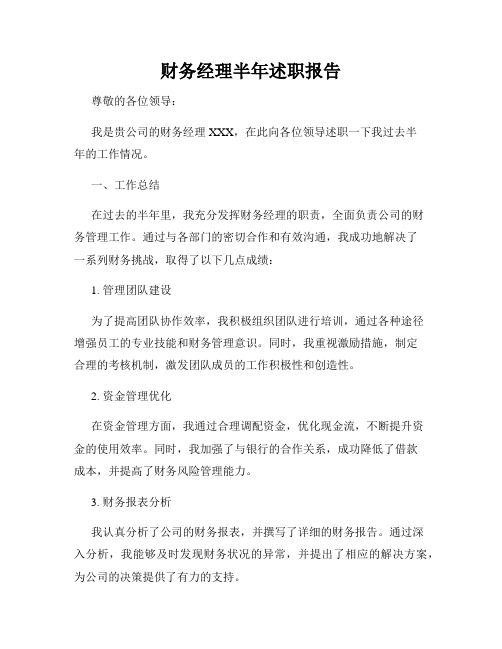 财务经理半年述职报告

尊敬的各位领导：

我是贵公司的财务经理 XXX，在此向各位领导述职一下我过去半年的工作情况。

一、工作总结

在过去的半年里，我充分发挥财务经理的职责，全面负责公司的财务管理工作。通过与各部门的密切合作和有效沟通，我成功地解决了一系列财务挑战，取得了以下几点成绩：

1. 管理团队建设

为了提高团队协作效率，我积极组织团队进行培训，通过各种途径增强员工的专业技能和财务管理意识。同时，我重视激励措施，制定合理的考核机制，激发团队成员的工作积极性和创造性。

2. 资金管理优化

在资金管理方面，我通过合理调配资金，优化现金流，不断提升资金的使用效率。同时，我加强了与银行的合作关系，成功降低了借款成本，并提高了财务风险管理能力。

3. 财务报表分析

我认真分析了公司的财务报表，并撰写了详细的财务报告。通过深入分析，我能够及时发现财务状况的异常，并提出了相应的解决方案，为公司的决策提供了有力的支持。